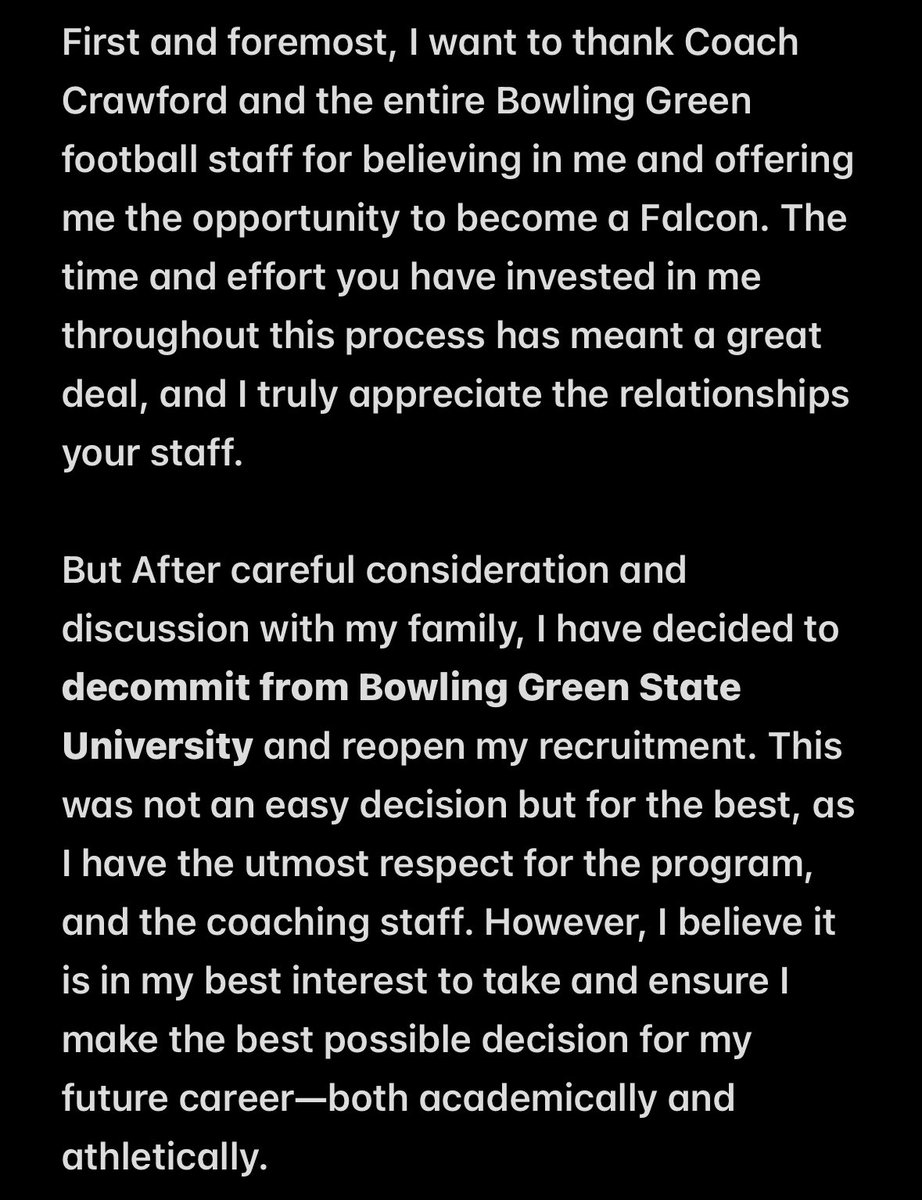 First and foremost, I want to thank Coach Crawford and the entire Bowling Green football staff for believing in me and offering me the opportunity to become a Falcon. The time and effort you have invested in me throughout this process has meant a great deal, and I truly appreciate the relationships your staff.

But After careful consideration and discussion with my family, I have decided to decommit from Bowling Green State University and reopen my recruitment. This was not an easy decision but for the best, as I have the utmost respect for the program, and the coaching staff. However, I believe it is in my best interest to take and ensure I make the best possible decision for my future career—both academically and athletically.